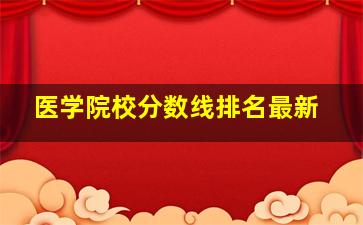 医学院校分数线排名最新